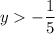 $y > -\frac{1}{5}$